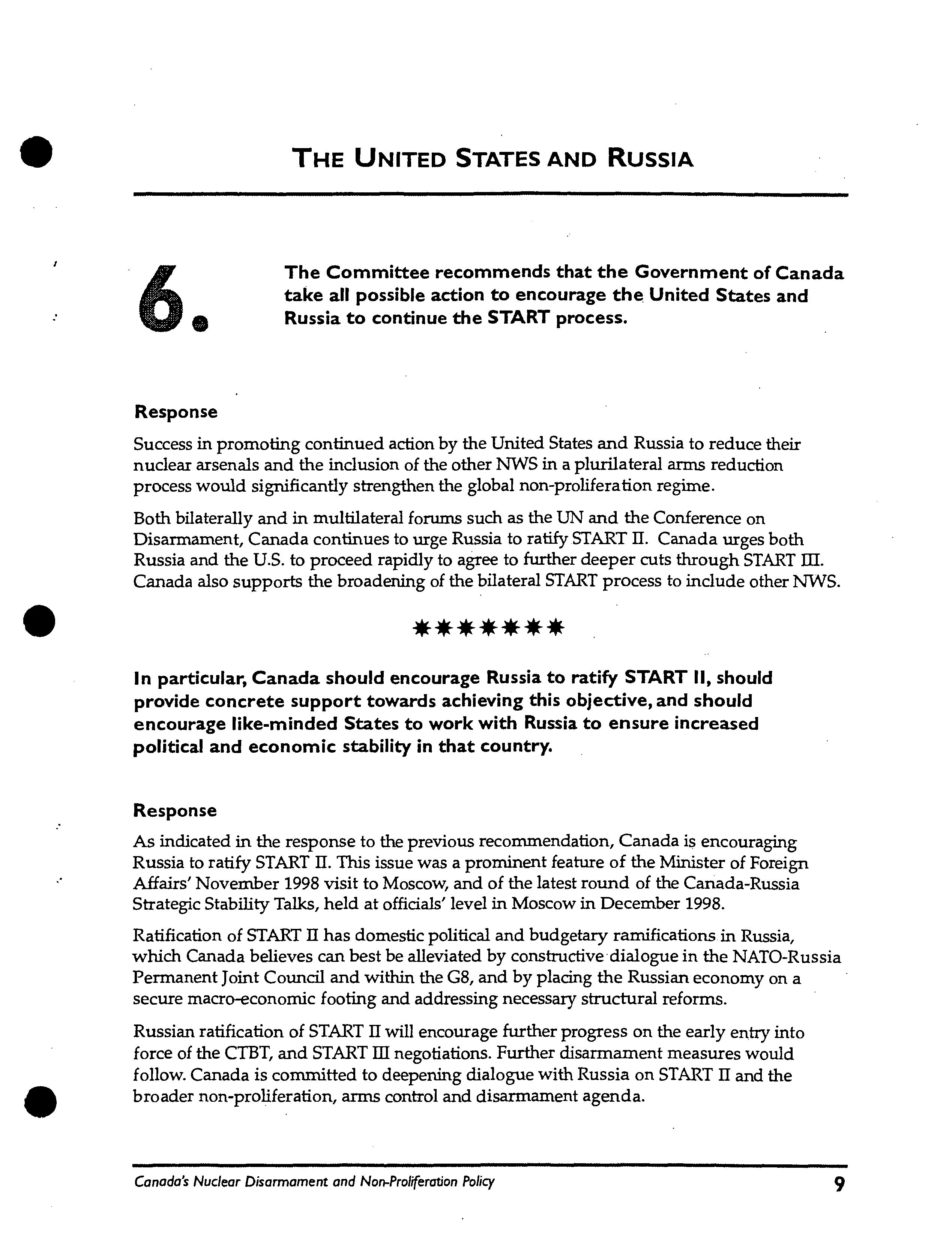 THE UNITED STATES AND RUSSIA

6. The Committee recommends that the Government of Canada take all possible action to encourage the United States and Russia to continue the START process.

Response

Success in promoting continued action by the United States and Russia to reduce their nuclear arsenals and the inclusion of the other NWS in a plurilateral arms reduction process would significantly strengthen the global non-proliferation regime.

Both bilaterally and in multilateral forums such as the UN and the Conference on Disarmament, Canada continues to urge Russia to ratify START II. Canada urges both Russia and the U.S. to proceed rapidly to agree to further deeper cuts through START III. Canada also supports the broadening of the bilateral START process to include other NWS.

*******

In particular, Canada should encourage Russia to ratify START II, should provide concrete support towards achieving this objective, and should encourage like-minded States to work with Russia to ensure increased political and economic stability in that country.

Response

As indicated in the response to the previous recommendation, Canada is encouraging Russia to ratify START II. This issue was a prominent feature of the Minister of Foreign Affairs' November 1998 visit to Moscow, and of the latest round of the Canada-Russia Strategic Stability Talks, held at officials' level in Moscow in December 1998.

Ratification of START II has domestic political and budgetary ramifications in Russia, which Canada believes can best be alleviated by constructive dialogue in the NATO-Russia Permanent Joint Council and within the G8, and by placing the Russian economy on a secure macro-economic footing and addressing necessary structural reforms.

Russian ratification of START II will encourage further progress on the early entry into force of the CTBT, and START III negotiations. Further disarmament measures would follow. Canada is committed to deepening dialogue with Russia on START II and the broader non-proliferation, arms control and disarmament agenda.

Canada's Nuclear Disarmament and Non-Proliferation Policy 9